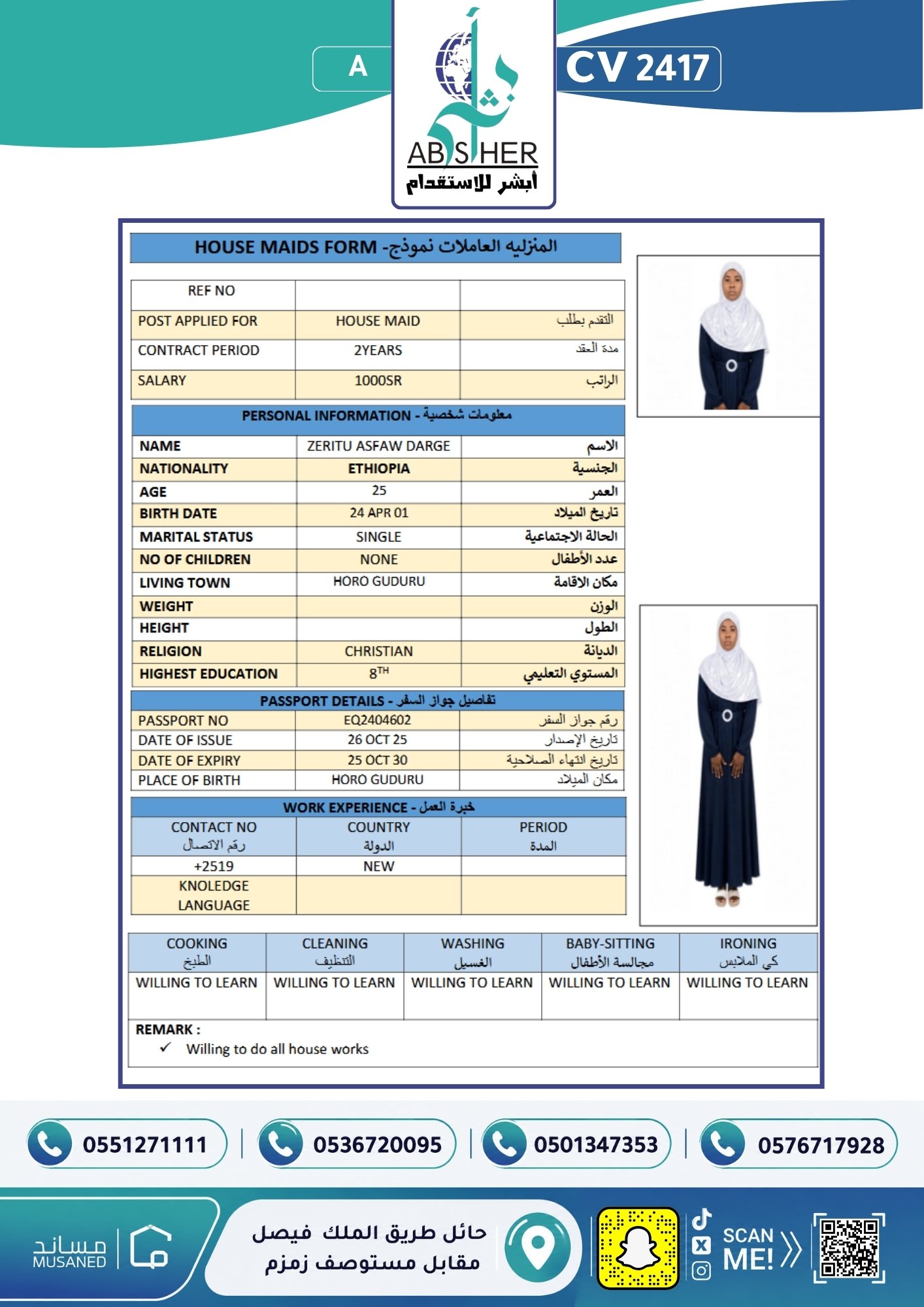 A

CV 2417

ABSHER
أبشر للاستقدام

HOUSE MAIDS FORM -المنزليه العاملات نموذج

| REF NO | | |
|---|---|---|
| POST APPLIED FOR | HOUSE MAID | التقدم بطلب |
| CONTRACT PERIOD | 2YEARS | مدة العقد |
| SALARY | 1000SR | الراتب |

PERSONAL INFORMATION - معلومات شخصية

| NAME | ZERITU ASFAW DARGE | الاسم |
|---|---|---|
| NATIONALITY | ETHIOPIA | الجنسية |
| AGE | 25 | العمر |
| BIRTH DATE | 24 APR 01 | تاريخ الميلاد |
| MARITAL STATUS | SINGLE | الحالة الاجتماعية |
| NO OF CHILDREN | NONE | عدد الأطفال |
| LIVING TOWN | HORO GUDURU | مكان الاقامة |
| WEIGHT | | الوزن |
| HEIGHT | | الطول |
| RELIGION | CHRISTIAN | الديانة |
| HIGHEST EDUCATION | $8^{TH}$ | المستوي التعليمي |

PASSPORT DETAILS - تفاصيل جواز السفر

| PASSPORT NO | EQ2404602 | رقم جواز السفر |
|---|---|---|
| DATE OF ISSUE | 26 OCT 25 | تاريخ الإصدار |
| DATE OF EXPIRY | 25 OCT 30 | تاريخ انتهاء الصلاحية |
| PLACE OF BIRTH | HORO GUDURU | مكان الميلاد |

WORK EXPERIENCE - خبرة العمل

| CONTACT NO رقم الاتصال | COUNTRY الدولة | PERIOD المدة |
|---|---|---|
| +2519 | NEW | |
| KNOLEDGE LANGUAGE | | |

| COOKING الطبخ | CLEANING التنظيف | WASHING الغسيل | BABY-SITTING مجالسة الأطفال | IRONING كي الملابس |
|---|---|---|---|---|
| WILLING TO LEARN | WILLING TO LEARN | WILLING TO LEARN | WILLING TO LEARN | WILLING TO LEARN |

REMARK :
✓ Willing to do all house works

0551271111 | 0536720095 | 0501347353 | 0576717928

مساند MUSANED

حائل طريق الملك فيصل
مقابل مستوصف زمزم

SCAN ME!